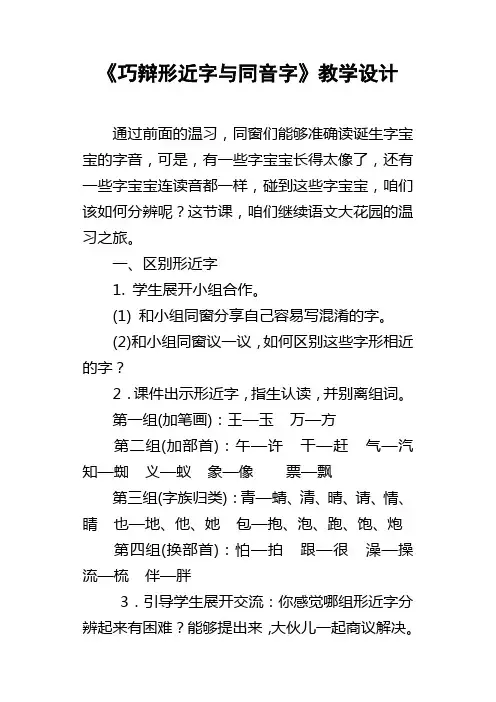 《巧辩形近字与同音字》教学设计

通过前面的温习，同窗们能够准确读诞生字宝宝的字音，可是，有一些字宝宝长得太像了，还有一些字宝宝连读音都一样，碰到这些字宝宝，咱们该如何分辨呢？这节课，咱们继续语文大花园的温习之旅。

一、区别形近字

1. 学生展开小组合作。

(1) 和小组同窗分享自己容易写混淆的字。

(2)和小组同窗议一议，如何区别这些字形相近的字？

2．课件出示形近字，指生认读，并别离组词。

第一组(加笔画)：王—玉　万—方

第二组(加部首)：午—许　干—赶　气—汽　知—蜘　义—蚁　象—像　票—飘

第三组(字族归类)：青—蜻、清、晴、请、情、睛　也—地、他、她　包—抱、泡、跑、饱、炮

第四组(换部首)：怕—拍　跟—很　澡—操　流—梳　伴—胖

3．引导学生展开交流：你感觉哪组形近字分辨起来有困难？能够提出来，大伙儿一起商议解决。